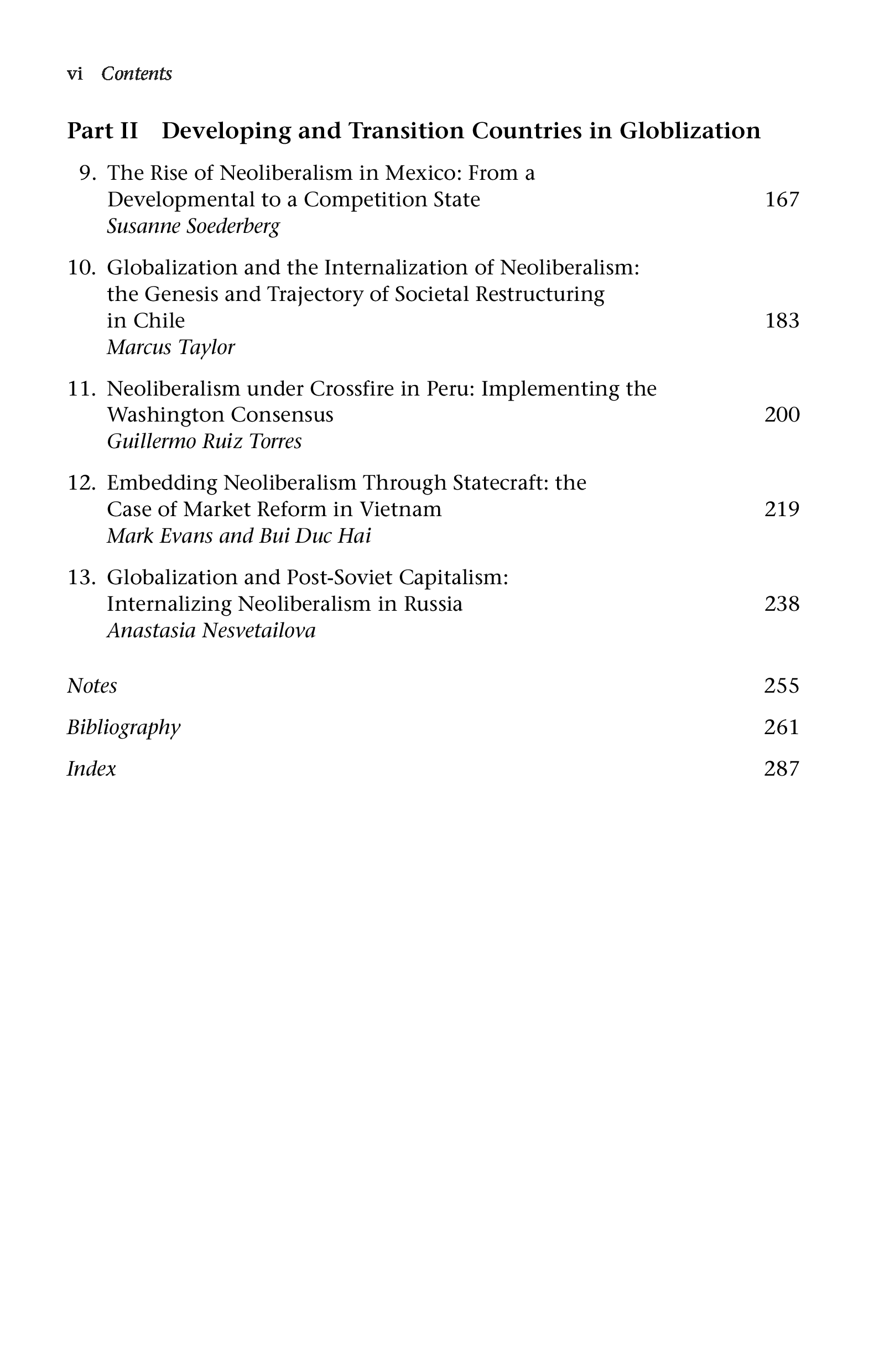 vi Contents

Part II Developing and Transition Countries in Globlization

9. The Rise of Neoliberalism in Mexico: From a Developmental to a Competition State 167
Susanne Soederberg

10. Globalization and the Internalization of Neoliberalism: the Genesis and Trajectory of Societal Restructuring in Chile 183
Marcus Taylor

11. Neoliberalism under Crossfire in Peru: Implementing the Washington Consensus 200
Guillermo Ruiz Torres

12. Embedding Neoliberalism Through Statecraft: the Case of Market Reform in Vietnam 219
Mark Evans and Bui Duc Hai

13. Globalization and Post-Soviet Capitalism: Internalizing Neoliberalism in Russia 238
Anastasia Nesvetailova

Notes 255

Bibliography 261

Index 287